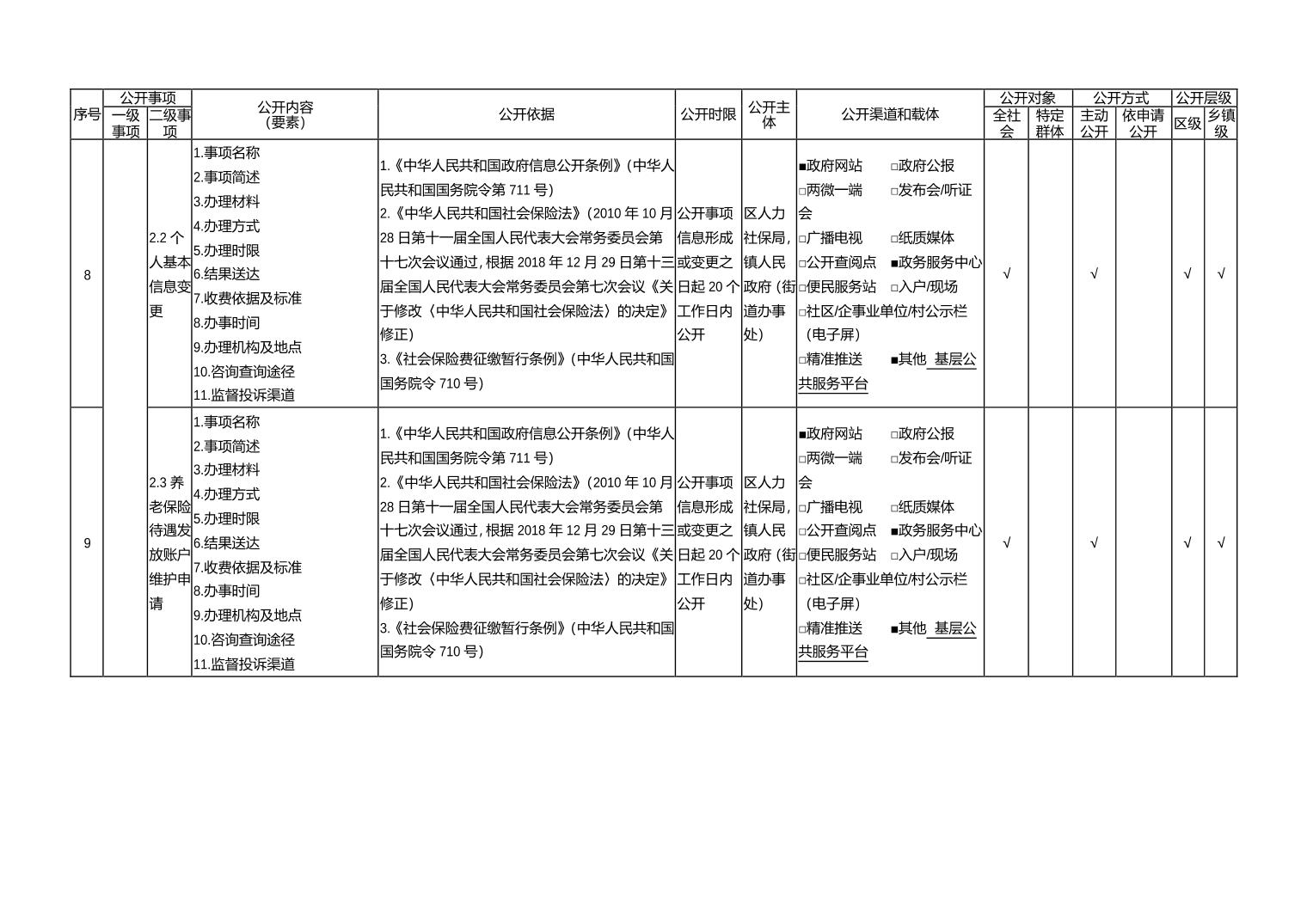 | 序号 | 公开事项 一级事项 | 公开事项 二级事项 | 公开内容（要素） | 公开依据 | 公开时限 | 公开主体 | 公开渠道和载体 | 公开对象 全社会 | 公开对象 特定群体 | 公开方式 主动公开 | 公开方式 依申请公开 | 公开层级 区级 | 公开层级 乡镇级 |
|---|---|---|---|---|---|---|---|---|---|---|---|---|---|
| 8 | | 2.2 个人基本信息变更 | 1.事项名称 2.事项简述 3.办理材料 4.办理方式 5.办理时限 6.结果送达 7.收费依据及标准 8.办事时间 9.办理机构及地点 10.咨询查询途径 11.监督投诉渠道 | 1.《中华人民共和国政府信息公开条例》（中华人民共和国国务院令第 711 号） 2.《中华人民共和国社会保险法》（2010 年 10 月 28 日第十一届全国人民代表大会常务委员会第十七次会议通过，根据 2018 年 12 月 29 日第十三届全国人民代表大会常务委员会第七次会议《关于修改〈中华人民共和国社会保险法〉的决定》修正） 3.《社会保险费征缴暂行条例》（中华人民共和国国务院令 710 号） | 公开事项信息形成或变更之日起 20 个工作日内公开 | 区人力社保局，镇人民政府（街道办事处） | ■政府网站 □政府公报 □两微一端 □发布会/听证会 □广播电视 □纸质媒体 □公开查阅点 ■政务服务中心 □便民服务站 □入户/现场 □社区/企事业单位/村公示栏（电子屏） □精准推送 ■其他 基层公共服务平台 | √ | | √ | | √ | √ |
| 9 | | 2.3 养老保险待遇发放账户维护申请 | 1.事项名称 2.事项简述 3.办理材料 4.办理方式 5.办理时限 6.结果送达 7.收费依据及标准 8.办事时间 9.办理机构及地点 10.咨询查询途径 11.监督投诉渠道 | 1.《中华人民共和国政府信息公开条例》（中华人民共和国国务院令第 711 号） 2.《中华人民共和国社会保险法》（2010 年 10 月 28 日第十一届全国人民代表大会常务委员会第十七次会议通过，根据 2018 年 12 月 29 日第十三届全国人民代表大会常务委员会第七次会议《关于修改〈中华人民共和国社会保险法〉的决定》修正） 3.《社会保险费征缴暂行条例》（中华人民共和国国务院令 710 号） | 公开事项信息形成或变更之日起 20 个工作日内公开 | 区人力社保局，镇人民政府（街道办事处） | ■政府网站 □政府公报 □两微一端 □发布会/听证会 □广播电视 □纸质媒体 □公开查阅点 ■政务服务中心 □便民服务站 □入户/现场 □社区/企事业单位/村公示栏（电子屏） □精准推送 ■其他 基层公共服务平台 | √ | | √ | | √ | √ |